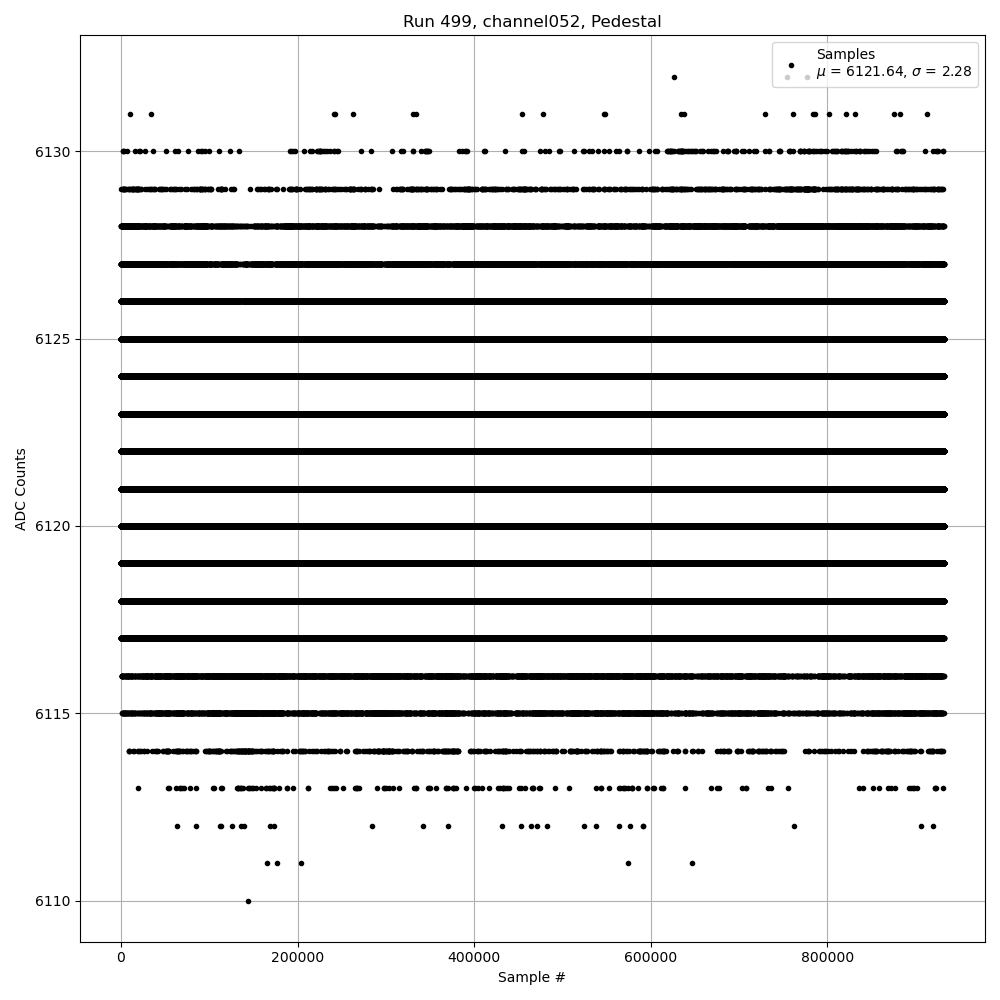 Run 499, channel052, Pedestal

Samples
$\mu$ = 6121.64, $\sigma$ = 2.28

ADC Counts

6130
6125
6120
6115
6110

0
200000
400000
600000
800000

Sample #